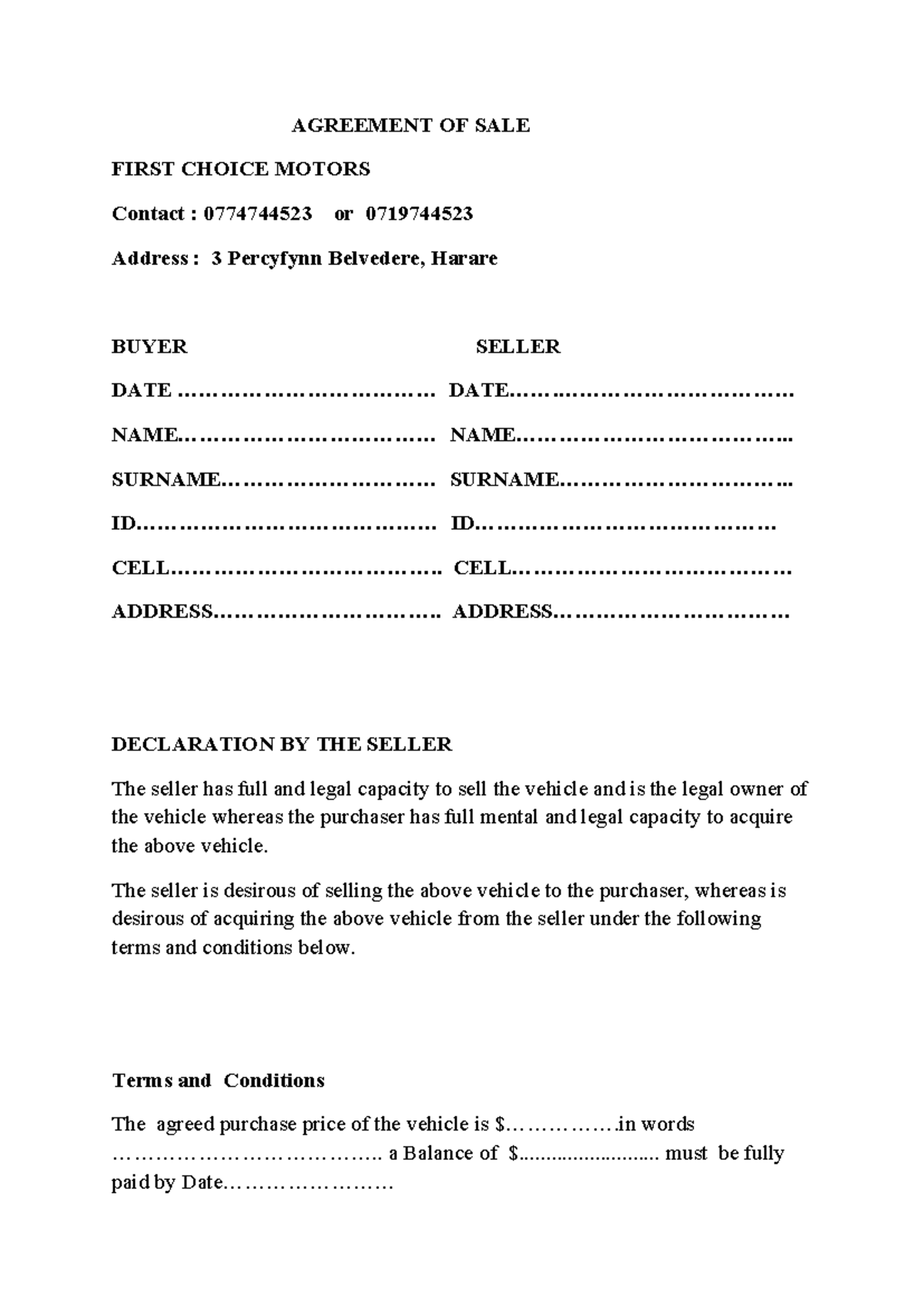 AGREEMENT OF SALE

FIRST CHOICE MOTORS

Contact : 0774744523 or 0719744523

Address : 3 Percyfynn Belvedere, Harare

BUYER

DATE ____

NAME____

SURNAME____

ID____

CELL____

ADDRESS____

SELLER

DATE____

NAME____

SURNAME____

ID____

CELL____

ADDRESS____

DECLARATION BY THE SELLER

The seller has full and legal capacity to sell the vehicle and is the legal owner of the vehicle whereas the purchaser has full mental and legal capacity to acquire the above vehicle.

The seller is desirous of selling the above vehicle to the purchaser, whereas is desirous of acquiring the above vehicle from the seller under the following terms and conditions below.

Terms and Conditions

The agreed purchase price of the vehicle is $____in words ____ a Balance of $____ must be fully paid by Date____